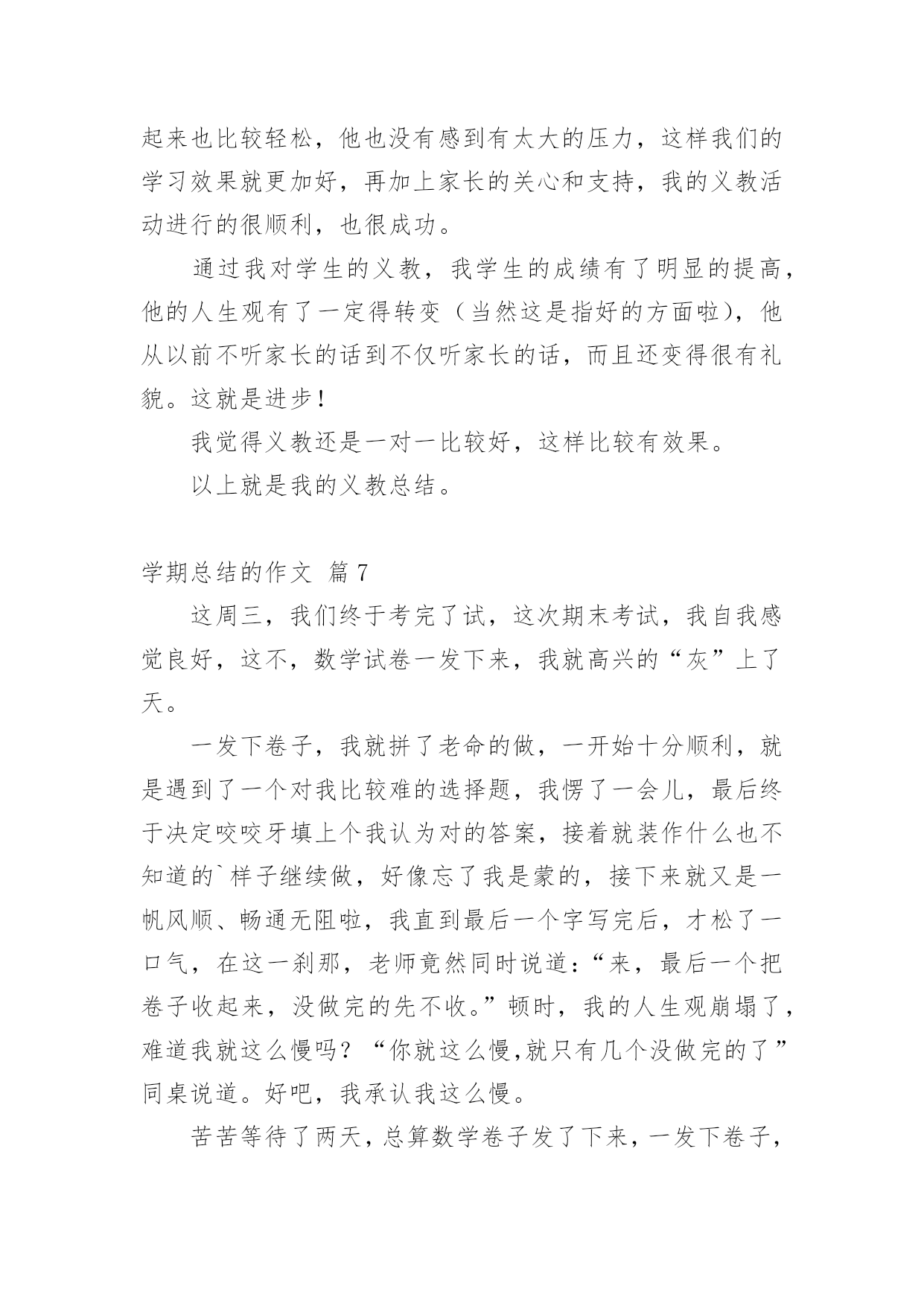 起来也比较轻松，他也没有感到有太大的压力，这样我们的学习效果就更加好，再加上家长的关心和支持，我的义教活动进行的很顺利，也很成功。

通过我对学生的义教，我学生的成绩有了明显的提高，他的人生观有了一定得转变（当然这是指好的方面啦），他从以前不听家长的话到不仅听家长的话，而且还变得很有礼貌。这就是进步！

我觉得义教还是一对一比较好，这样比较有效果。

以上就是我的义教总结。

学期总结的作文 篇7

这周三，我们终于考完了试，这次期末考试，我自我感觉良好，这不，数学试卷一发下来，我就高兴的“灰”上了天。

一发下卷子，我就拼了老命的做，一开始十分顺利，就是遇到了一个对我比较难的选择题，我愣了一会儿，最后终于决定咬咬牙填上个我认为对的答案，接着就装作什么也不知道的`样子继续做，好像忘了我是蒙的，接下来就又是一帆风顺、畅通无阻啦，我直到最后一个字写完后，才松了一口气，在这一刹那，老师竟然同时说道：“来，最后一个把卷子收起来，没做完的先不收。”顿时，我的人生观崩塌了，难道我就这么慢吗？“你就这么慢,就只有几个没做完的了”同桌说道。好吧，我承认我这么慢。

苦苦等待了两天，总算数学卷子发了下来，一发下卷子，